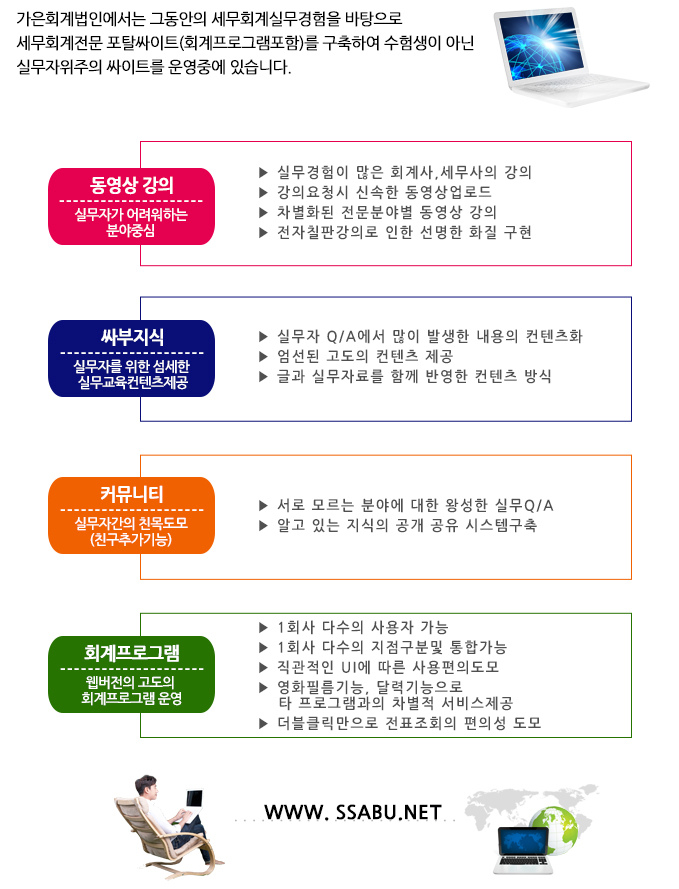 가은회계법인에서는 그동안의 세무회계실무경험을 바탕으로
세무회계전문 포탈싸이트(회계프로그램포함)를 구축하여 수험생이 아닌
실무자위주의 싸이트를 운영중에 있습니다.

동영상 강의
실무자가 어려워하는 분야중심

▶ 실무경험이 많은 회계사,세무사의 강의
▶ 강의요청시 신속한 동영상업로드
▶ 차별화된 전문분야별 동영상 강의
▶ 전자칠판강의로 인한 선명한 화질 구현

싸부지식
실무자를 위한 섬세한 실무교육컨텐츠제공

▶ 실무자 Q/A에서 많이 발생한 내용의 컨텐츠화
▶ 엄선된 고도의 컨텐츠 제공
▶ 글과 실무자료를 함께 반영한 컨텐츠 방식

커뮤니티
실무자간의 친목도모 (친구추가기능)

▶ 서로 모르는 분야에 대한 왕성한 실무Q/A
▶ 알고 있는 지식의 공개 공유 시스템구축

회계프로그램
웹버전의 고도의 회계프로그램 운영

▶ 1회사 다수의 사용자 가능
▶ 1회사 다수의 지점구분및 통합가능
▶ 직관적인 UI에 따른 사용편의도모
▶ 영화필름기능, 달력기능으로 타 프로그램과의 차별적 서비스제공
▶ 더블클릭만으로 전표조회의 편의성 도모

WWW. SSABU.NET